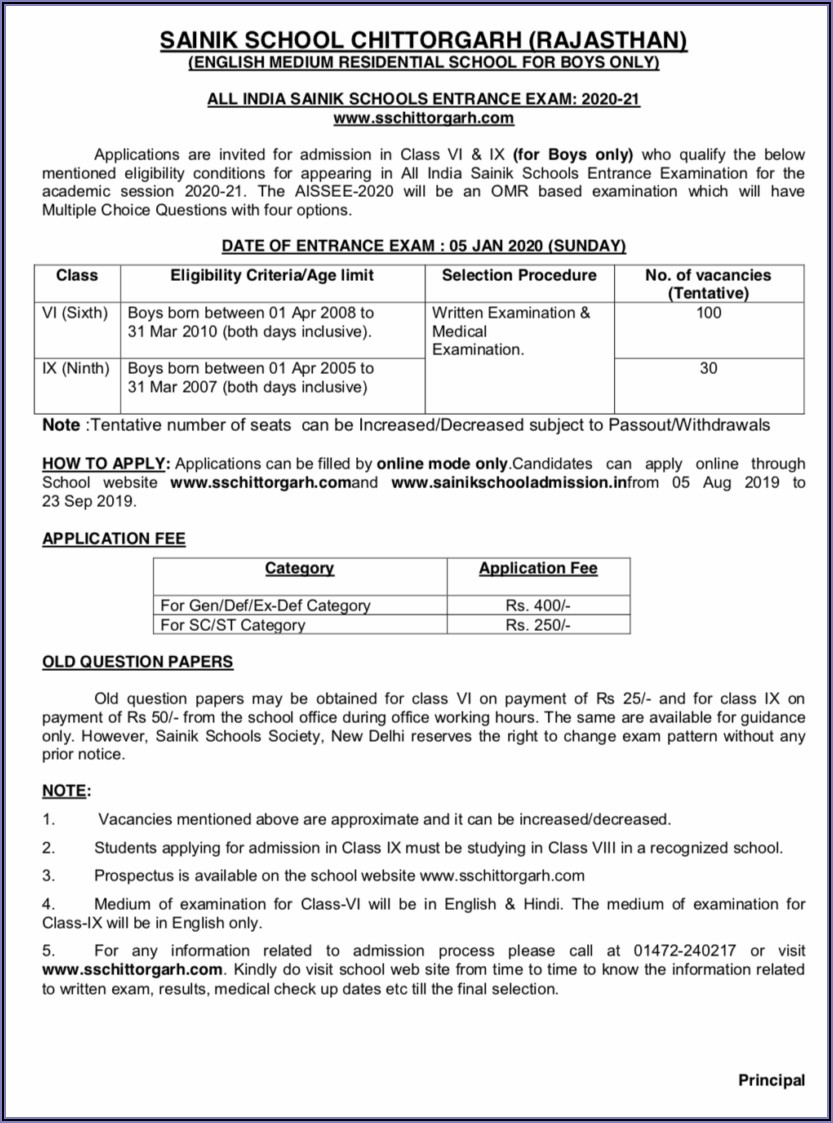 SAINIK SCHOOL CHITTORGARH (RAJASTHAN)
(ENGLISH MEDIUM RESIDENTIAL SCHOOL FOR BOYS ONLY)

ALL INDIA SAINIK SCHOOLS ENTRANCE EXAM: 2020-21
www.sschittorgarh.com

Applications are invited for admission in Class VI & IX (for Boys only) who qualify the below mentioned eligibility conditions for appearing in All India Sainik Schools Entrance Examination for the academic session 2020-21. The AISSEE-2020 will be an OMR based examination which will have Multiple Choice Questions with four options.

DATE OF ENTRANCE EXAM : 05 JAN 2020 (SUNDAY)

| Class | Eligibility Criteria/Age limit | Selection Procedure | No. of vacancies (Tentative) |
|---|---|---|---|
| VI (Sixth) | Boys born between 01 Apr 2008 to 31 Mar 2010 (both days inclusive). | Written Examination & Medical Examination. | 100 |
| IX (Ninth) | Boys born between 01 Apr 2005 to 31 Mar 2007 (both days inclusive) | | 30 |

Note :Tentative number of seats can be Increased/Decreased subject to Passout/Withdrawals

HOW TO APPLY: Applications can be filled by online mode only.Candidates can apply online through School website www.sschittorgarh.comand www.sainikschooladmission.infrom 05 Aug 2019 to 23 Sep 2019.

APPLICATION FEE

| Category | Application Fee |
|---|---|
| For Gen/Def/Ex-Def Category | Rs. 400/- |
| For SC/ST Category | Rs. 250/- |

OLD QUESTION PAPERS

Old question papers may be obtained for class VI on payment of Rs 25/- and for class IX on payment of Rs 50/- from the school office during office working hours. The same are available for guidance only. However, Sainik Schools Society, New Delhi reserves the right to change exam pattern without any prior notice.

NOTE:

1. Vacancies mentioned above are approximate and it can be increased/decreased.

2. Students applying for admission in Class IX must be studying in Class VIII in a recognized school.

3. Prospectus is available on the school website www.sschittorgarh.com

4. Medium of examination for Class-VI will be in English & Hindi. The medium of examination for Class-IX will be in English only.

5. For any information related to admission process please call at 01472-240217 or visit www.sschittorgarh.com. Kindly do visit school web site from time to time to know the information related to written exam, results, medical check up dates etc till the final selection.

Principal